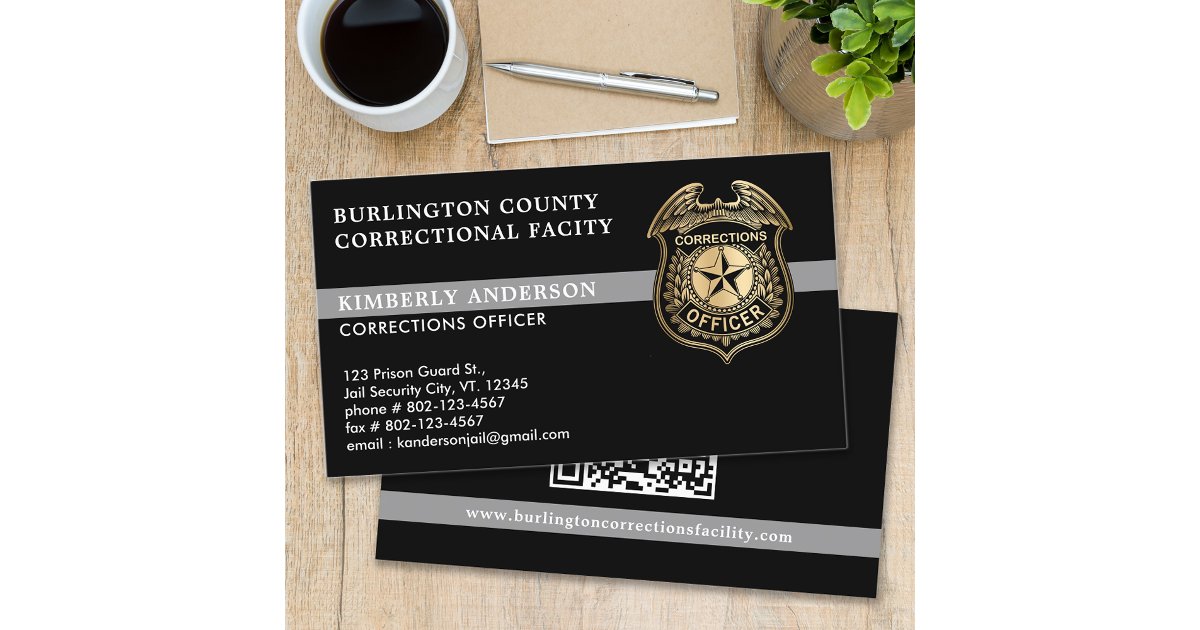 BURLINGTON COUNTY
CORRECTIONAL FACITY

CORRECTIONS
OFFICER

KIMBERLY ANDERSON
CORRECTIONS OFFICER

123 Prison Guard St.,
Jail Security City, VT. 12345
phone # 802-123-4567
fax # 802-123-4567
email : kandersonjail@gmail.com

www.burlingtoncorrectionsfacility.com